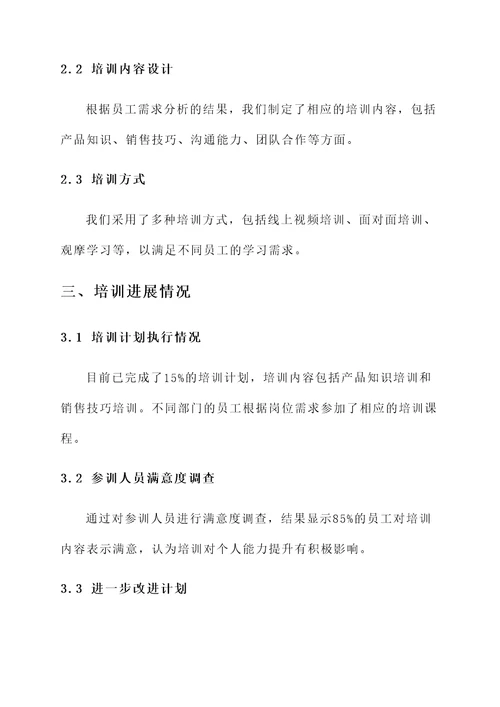 2.2 培训内容设计

根据员工需求分析的结果，我们制定了相应的培训内容，包括产品知识、销售技巧、沟通能力、团队合作等方面。

2.3 培训方式

我们采用了多种培训方式，包括线上视频培训、面对面培训、观摩学习等，以满足不同员工的学习需求。

三、培训进展情况

3.1 培训计划执行情况

目前已完成了15%的培训计划，培训内容包括产品知识培训和销售技巧培训。不同部门的员工根据岗位需求参加了相应的培训课程。

3.2 参训人员满意度调查

通过对参训人员进行满意度调查，结果显示85%的员工对培训内容表示满意，认为培训对个人能力提升有积极影响。

3.3 进一步改进计划